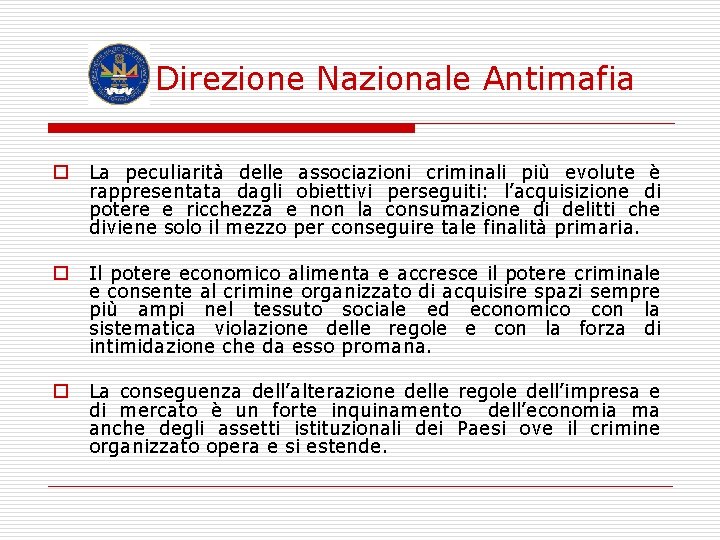 Direzione Nazionale Antimafia

La peculiarità delle associazioni criminali più evolute è rappresentata dagli obiettivi perseguiti: l'acquisizione di potere e ricchezza e non la consumazione di delitti che diviene solo il mezzo per conseguire tale finalità primaria.

Il potere economico alimenta e accresce il potere criminale e consente al crimine organizzato di acquisire spazi sempre più ampi nel tessuto sociale ed economico con la sistematica violazione delle regole e con la forza di intimidazione che da esso promana.

La conseguenza dell'alterazione delle regole dell'impresa e di mercato è un forte inquinamento dell'economia ma anche degli assetti istituzionali dei Paesi ove il crimine organizzato opera e si estende.